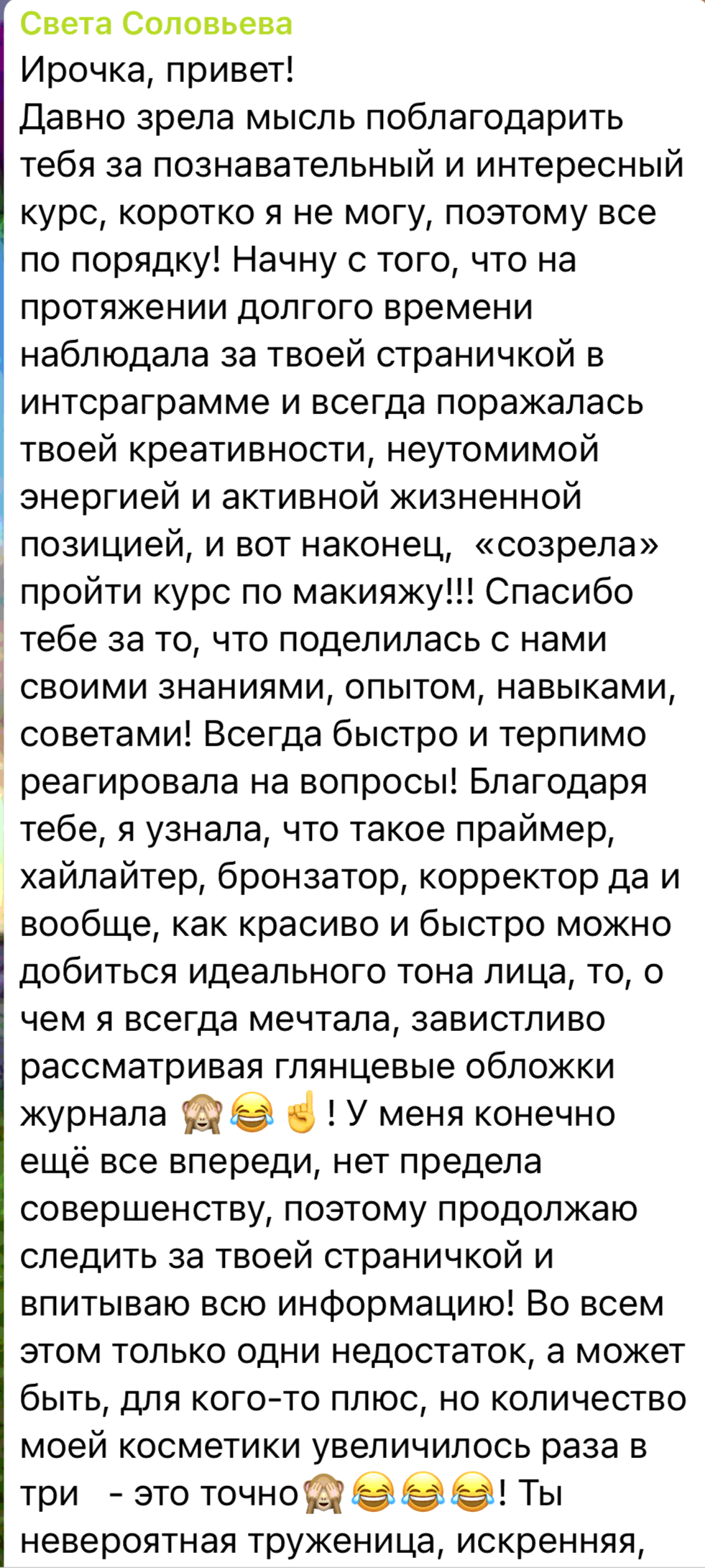 Света Соловьева
Ирочка, привет!
Давно зрела мысль поблагодарить тебя за познавательный и интересный курс, коротко я не могу, поэтому все по порядку! Начну с того, что на протяжении долгого времени наблюдала за твоей страничкой в интсраграмме и всегда поражалась твоей креативности, неутомимой энергией и активной жизненной позицией, и вот наконец, «созрела» пройти курс по макияжу!!! Спасибо тебе за то, что поделилась с нами своими знаниями, опытом, навыками, советами! Всегда быстро и терпимо реагировала на вопросы! Благодаря тебе, я узнала, что такое праймер, хайлайтер, бронзатор, корректор да и вообще, как красиво и быстро можно добиться идеального тона лица, то, о чем я всегда мечтала, завистливо рассматривая глянцевые обложки журнала 🙈😂☝️! У меня конечно ещё все впереди, нет предела совершенству, поэтому продолжаю следить за твоей страничкой и впитываю всю информацию! Во всем этом только одни недостаток, а может быть, для кого-то плюс, но количество моей косметики увеличилось раза в три - это точно🙈😂😂😂! Ты невероятная труженица, искренняя,